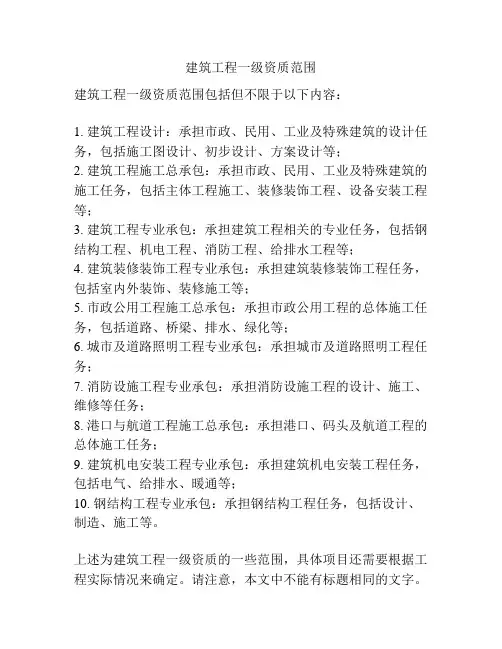 建筑工程一级资质范围

建筑工程一级资质范围包括但不限于以下内容：

1. 建筑工程设计：承担市政、民用、工业及特殊建筑的设计任务，包括施工图设计、初步设计、方案设计等；
2. 建筑工程施工总承包：承担市政、民用、工业及特殊建筑的施工任务，包括主体工程施工、装修装饰工程、设备安装工程等；
3. 建筑工程专业承包：承担建筑工程相关的专业任务，包括钢结构工程、机电工程、消防工程、给排水工程等；
4. 建筑装修装饰工程专业承包：承担建筑装修装饰工程任务，包括室内外装饰、装修施工等；
5. 市政公用工程施工总承包：承担市政公用工程的总体施工任务，包括道路、桥梁、排水、绿化等；
6. 城市及道路照明工程专业承包：承担城市及道路照明工程任务；
7. 消防设施工程专业承包：承担消防设施工程的设计、施工、维修等任务；
8. 港口与航道工程施工总承包：承担港口、码头及航道工程的总体施工任务；
9. 建筑机电安装工程专业承包：承担建筑机电安装工程任务，包括电气、给排水、暖通等；
10. 钢结构工程专业承包：承担钢结构工程任务，包括设计、制造、施工等。

上述为建筑工程一级资质的一些范围，具体项目还需要根据工程实际情况来确定。请注意，本文中不能有标题相同的文字。